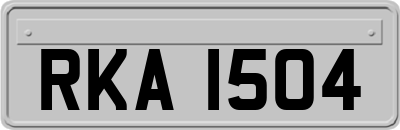 RKA 1504